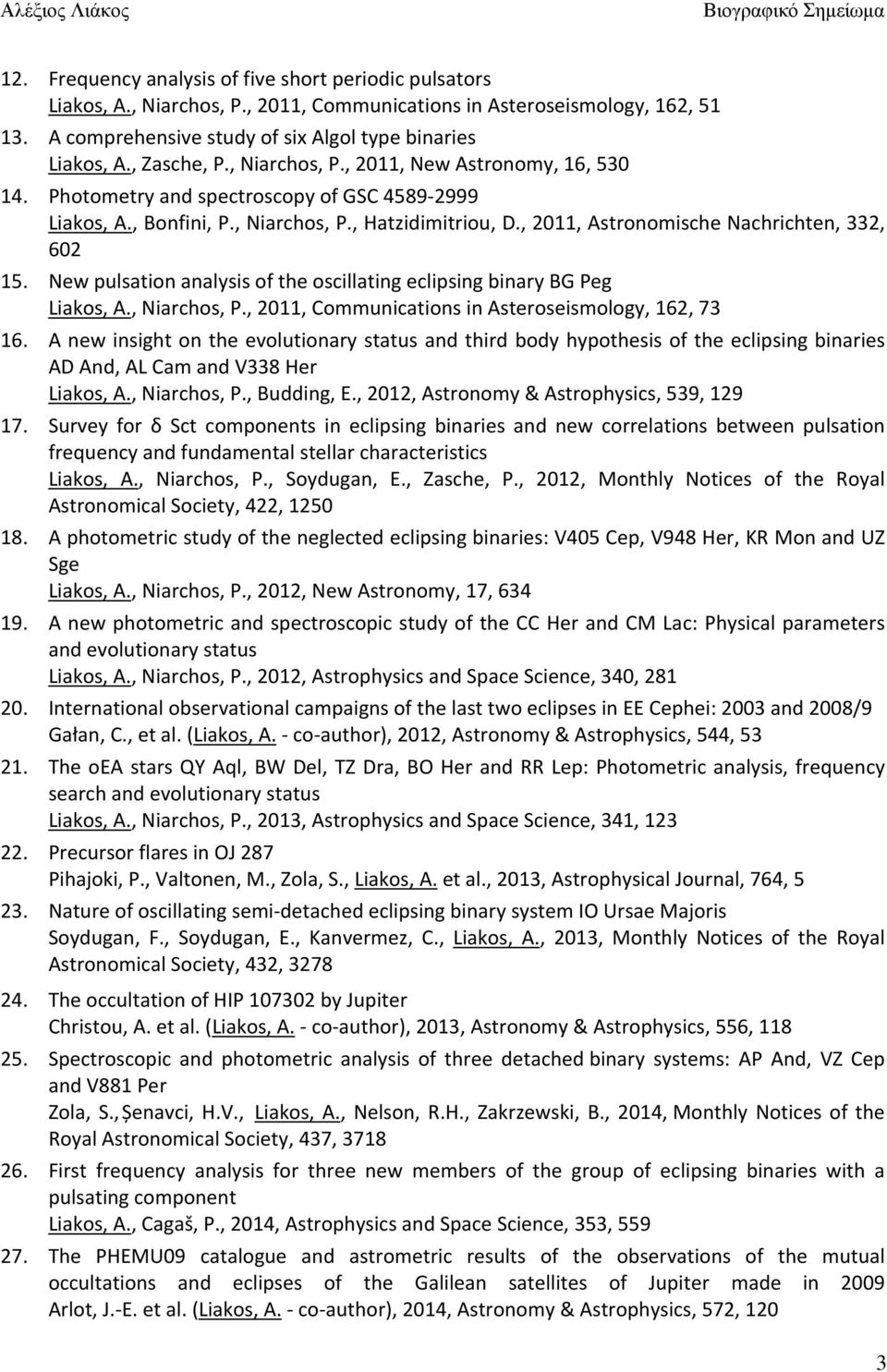 Αλέξιος Λιάκος Βιογραφικό Σημείωμα

12. Frequency analysis of five short periodic pulsators
Liakos, A., Niarchos, P., 2011, Communications in Asteroseismology, 162, 51

13. A comprehensive study of six Algol type binaries
Liakos, A., Zasche, P., Niarchos, P., 2011, New Astronomy, 16, 530

14. Photometry and spectroscopy of GSC 4589-2999
Liakos, A., Bonfini, P., Niarchos, P., Hatzidimitriou, D., 2011, Astronomische Nachrichten, 332, 602

15. New pulsation analysis of the oscillating eclipsing binary BG Peg
Liakos, A., Niarchos, P., 2011, Communications in Asteroseismology, 162, 73

16. A new insight on the evolutionary status and third body hypothesis of the eclipsing binaries AD And, AL Cam and V338 Her
Liakos, A., Niarchos, P., Budding, E., 2012, Astronomy & Astrophysics, 539, 129

17. Survey for δ Sct components in eclipsing binaries and new correlations between pulsation frequency and fundamental stellar characteristics
Liakos, A., Niarchos, P., Soydugan, E., Zasche, P., 2012, Monthly Notices of the Royal Astronomical Society, 422, 1250

18. A photometric study of the neglected eclipsing binaries: V405 Cep, V948 Her, KR Mon and UZ Sge
Liakos, A., Niarchos, P., 2012, New Astronomy, 17, 634

19. A new photometric and spectroscopic study of the CC Her and CM Lac: Physical parameters and evolutionary status
Liakos, A., Niarchos, P., 2012, Astrophysics and Space Science, 340, 281

20. International observational campaigns of the last two eclipses in EE Cephei: 2003 and 2008/9
Gałan, C., et al. (Liakos, A. - co-author), 2012, Astronomy & Astrophysics, 544, 53

21. The oEA stars QY Aql, BW Del, TZ Dra, BO Her and RR Lep: Photometric analysis, frequency search and evolutionary status
Liakos, A., Niarchos, P., 2013, Astrophysics and Space Science, 341, 123

22. Precursor flares in OJ 287
Pihajoki, P., Valtonen, M., Zola, S., Liakos, A. et al., 2013, Astrophysical Journal, 764, 5

23. Nature of oscillating semi-detached eclipsing binary system IO Ursae Majoris
Soydugan, F., Soydugan, E., Kanvermez, C., Liakos, A., 2013, Monthly Notices of the Royal Astronomical Society, 432, 3278

24. The occultation of HIP 107302 by Jupiter
Christou, A. et al. (Liakos, A. - co-author), 2013, Astronomy & Astrophysics, 556, 118

25. Spectroscopic and photometric analysis of three detached binary systems: AP And, VZ Cep and V881 Per
Zola, S., Şenavci, H.V., Liakos, A., Nelson, R.H., Zakrzewski, B., 2014, Monthly Notices of the Royal Astronomical Society, 437, 3718

26. First frequency analysis for three new members of the group of eclipsing binaries with a pulsating component
Liakos, A., Cagaš, P., 2014, Astrophysics and Space Science, 353, 559

27. The PHEMU09 catalogue and astrometric results of the observations of the mutual occultations and eclipses of the Galilean satellites of Jupiter made in 2009
Arlot, J.-E. et al. (Liakos, A. - co-author), 2014, Astronomy & Astrophysics, 572, 120

3